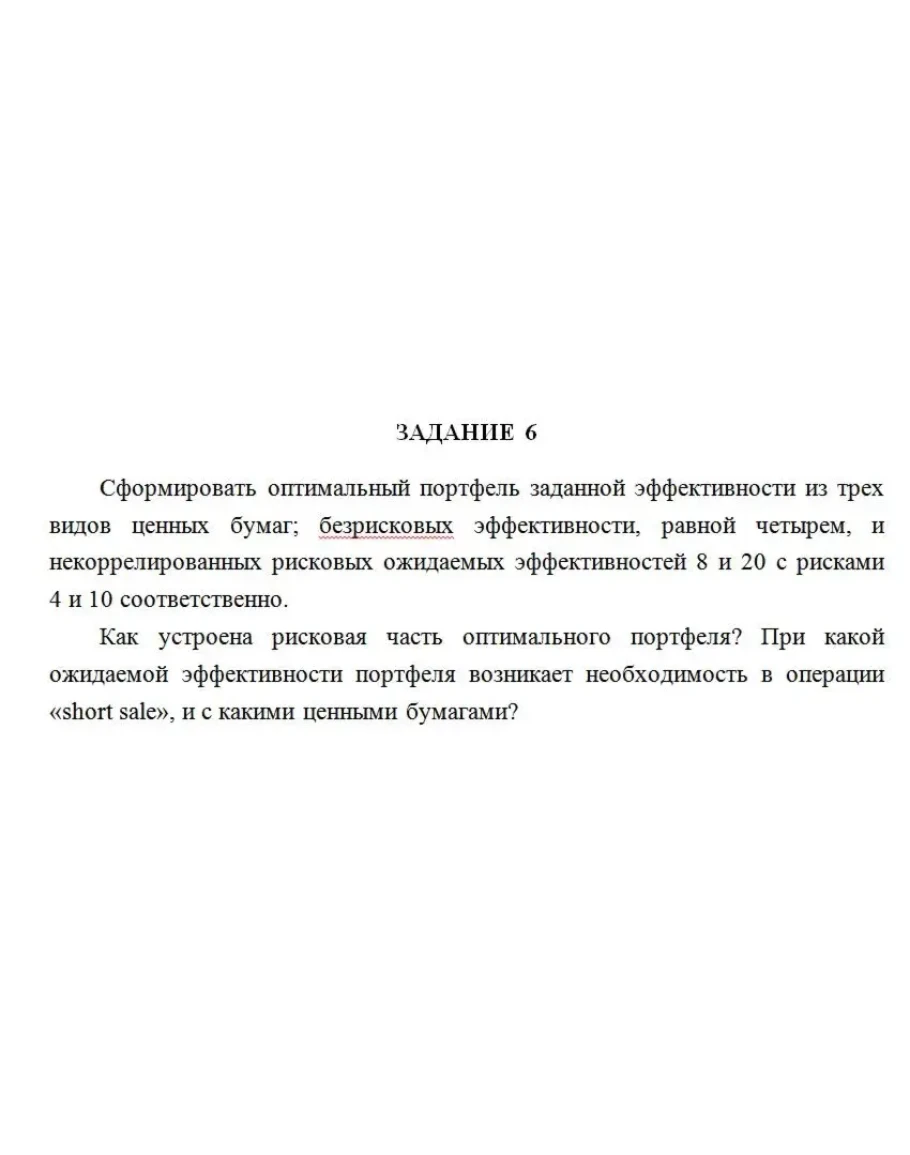 ЗАДАНИЕ 6

Сформировать оптимальный портфель заданной эффективности из трех видов ценных бумаг; безрисковых эффективности, равной четырем, и некоррелированных рисковых ожидаемых эффективностей 8 и 20 с рисками 4 и 10 соответственно.

Как устроена рисковая часть оптимального портфеля? При какой ожидаемой эффективности портфеля возникает необходимость в операции «short sale», и с какими ценными бумагами?